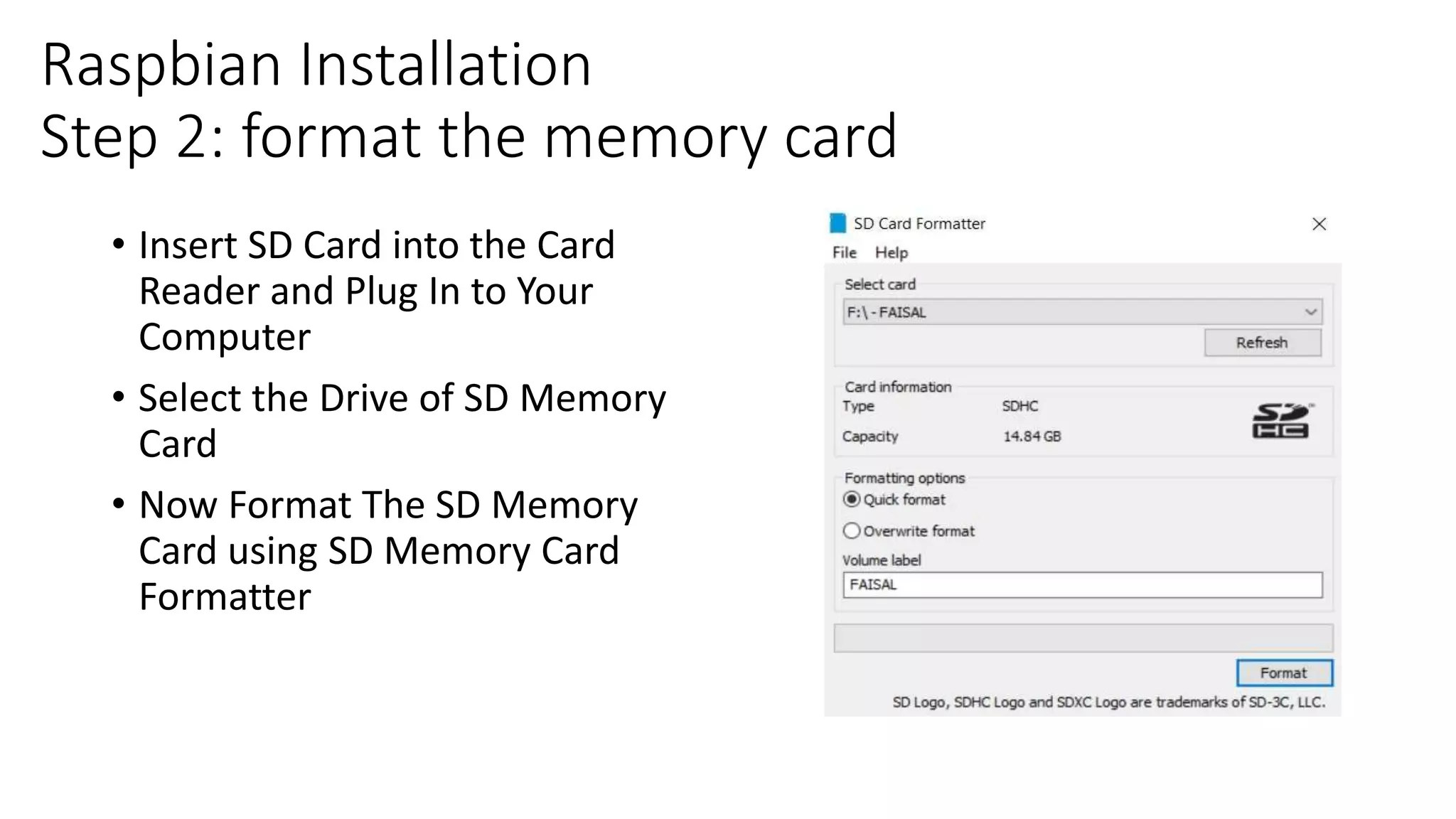 Raspbian Installation
Step 2: format the memory card

• Insert SD Card into the Card Reader and Plug In to Your Computer

• Select the Drive of SD Memory Card

• Now Format The SD Memory Card using SD Memory Card Formatter

SD Card Formatter

File Help

Select card

F:\ - FAISAL

Refresh

Card information

Type SDHC

Capacity 14.84 GB

SD HC

Formatting options

Quick format

Overwrite format

Volume label

FAISAL

Format

SD Logo, SDHC Logo and SDXC Logo are trademarks of SD-3C, LLC.